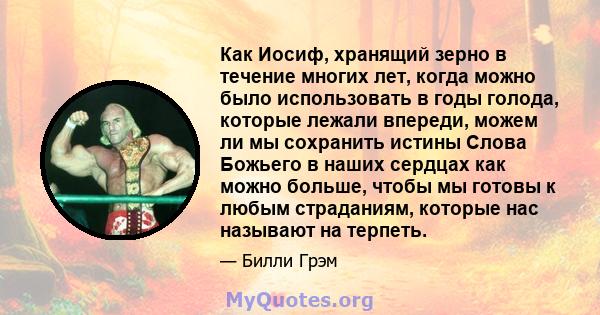 Как Иосиф, хранящий зерно в течение многих лет, когда можно было использовать в годы голода, которые лежали впереди, можем ли мы сохранить истины Слова Божьего в наших сердцах как можно больше, чтобы мы готовы к любым страданиям, которые нас называют на терпеть.

— Билли Грэм

MyQuotes.org